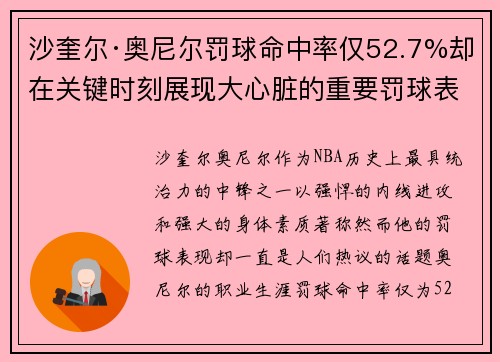 沙奎尔·奥尼尔罚球命中率仅52.7%却在关键时刻展现大心脏的重要罚球表

沙奎尔奥尼尔作为NBA历史上最具统治力的中锋之一以强悍的内线进攻和强大的身体素质著称然而他的罚球表现却一直是人们热议的话题奥尼尔的职业生涯罚球命中率仅为52